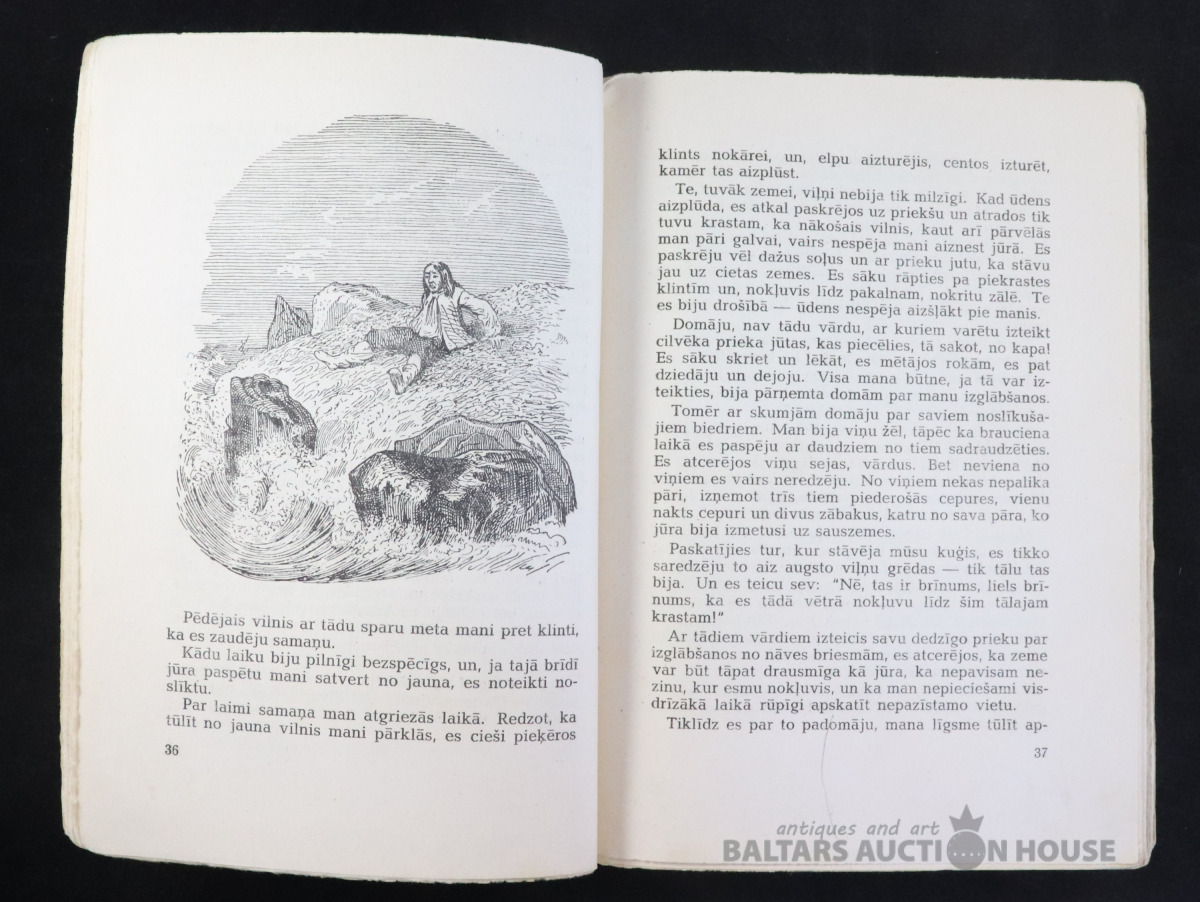 Pēdējais vilnis ar tādu sparu meta mani pret klinti, ka es zaudēju samaņu.

Kādu laiku biju pilnīgi bezspēcīgs, un, ja tajā brīdī jūra paspētu mani satvert no jauna, es noteikti noslīktu.

Par laimi samaņa man atgriezās laikā. Redzot, ka tūlīt no jauna vilnis mani pārklās, es cieši pieķēros

36

klints nokārei, un, elpu aizturējis, centos izturēt, kamēr tas aizplūst.

Te, tuvāk zemei, viļņi nebija tik milzīgi. Kad ūdens aizplūda, es atkal paskrējos uz priekšu un atrados tik tuvu krastam, ka nākošais vilnis, kaut arī pārvēlās man pāri galvai, vairs nespēja mani aiznest jūrā. Es paskrēju vēl dažus soļus un ar prieku jutu, ka stāvu jau uz cietas zemes. Es sāku rāpties pa piekrastes klintīm un, nokļuvis līdz pakalnam, nokritu zālē. Te es biju drošībā — ūdens nespēja aizšļākt pie manis.

Domāju, nav tādu vārdu, ar kuriem varētu izteikt cilvēka prieka jūtas, kas piecēlies, tā sakot, no kapa! Es sāku skriet un lēkāt, es mētājos rokām, es pat dziedāju un dejoju. Visa mana būtne, ja tā var izteikties, bija pārņemta domām par manu izglābšanos.

Tomēr ar skumjām domāju par saviem noslīkušajiem biedriem. Man bija viņu žēl, tāpēc ka brauciena laikā es paspēju ar daudziem no tiem sadraudzēties. Es atcerējos viņu sejas, vārdus. Bet neviena no viņiem es vairs neredzēju. No viņiem nekas nepalika pāri, izņemot trīs tiem piederošās cepures, vienu nakts cepuri un divus zābakus, katru no sava pāra, ko jūra bija izmetusi uz sauszemes.

Paskatījies tur, kur stāvēja mūsu kuģis, es tikko saredzēju to aiz augsto viļņu grēdas — tik tālu tas bija. Un es teicu sev: "Nē, tas ir brīnums, liels brīnums, ka es tādā vētrā nokļuvu līdz šim tālajam krastam!"

Ar tādiem vārdiem izteicis savu dedzīgo prieku par izglābšanos no nāves briesmām, es atcerējos, ka zeme var būt tāpat drausmīga kā jūra, ka nepavisam nezinu, kur esmu nokļuvis, un ka man nepieciešami visdrīzākā laikā rūpīgi apskatīt nepazīstamo vietu.

Tiklīdz es par to padomāju, mana līgsme tūlīt ap-

37

antiques and art
BALTARS AUCTION HOUSE